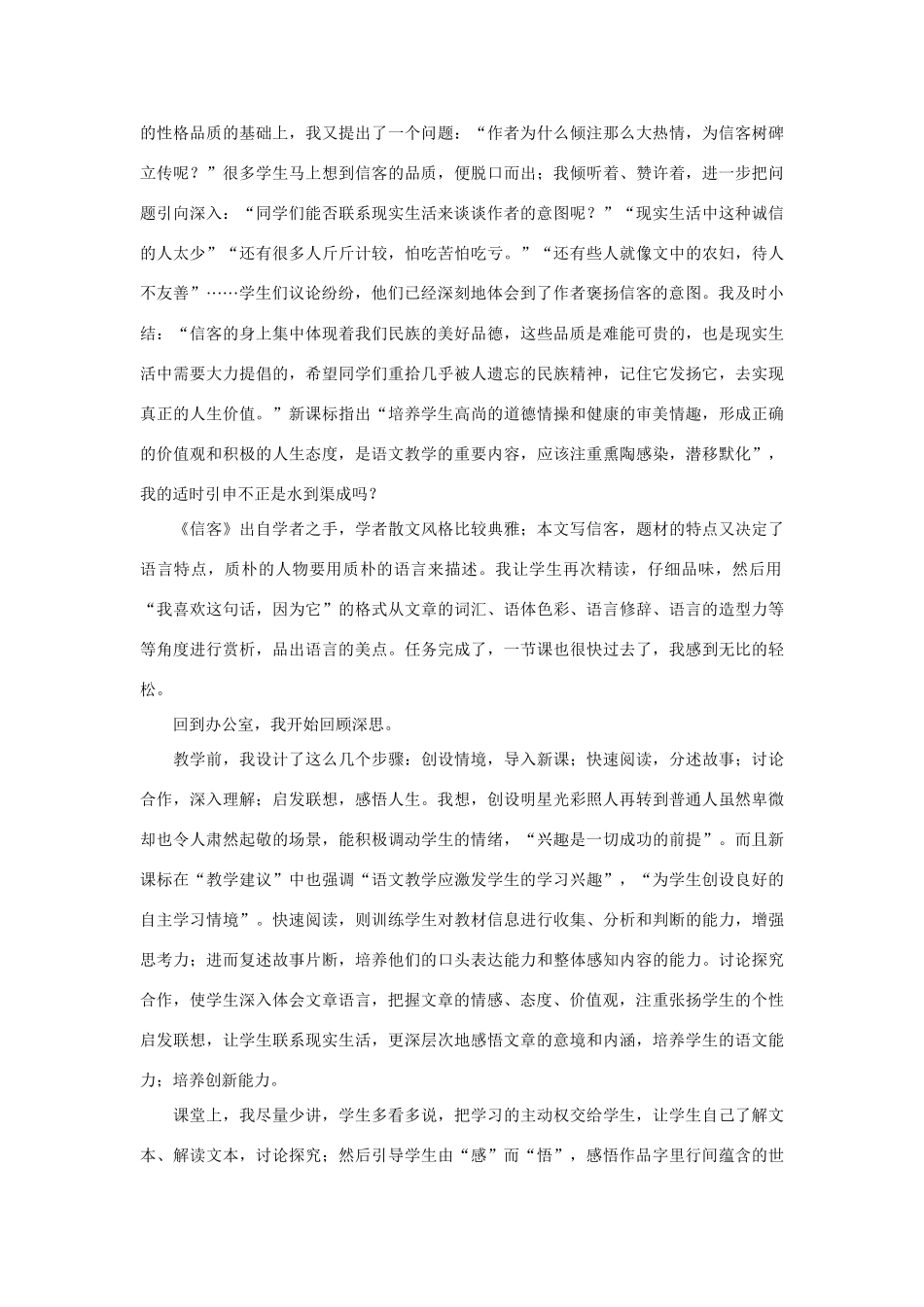 的性格品质的基础上，我又提出了一个问题：“作者为什么倾注那么大热情，为信客树碑立传呢？”很多学生马上想到信客的品质，便脱口而出；我倾听着、赞许着，进一步把问题引向深入：“同学们能否联系现实生活来谈谈作者的意图呢？”“现实生活中这种诚信的人太少”“还有很多人斤斤计较，怕吃苦怕吃亏。”“还有些人就像文中的农妇，待人不友善”……学生们议论纷纷，他们已经深刻地体会到了作者褒扬信客的意图。我及时小结：“信客的身上集中体现着我们民族的美好品德，这些品质是难能可贵的，也是现实生活中需要大力提倡的，希望同学们重拾几乎被人遗忘的民族精神，记住它发扬它，去实现真正的人生价值。”新课标指出“培养学生高尚的道德情操和健康的审美情趣，形成正确的价值观和积极的人生态度，是语文教学的重要内容，应该注重熏陶感染，潜移默化”，我的适时引申不正是水到渠成吗？

《信客》出自学者之手，学者散文风格比较典雅；本文写信客，题材的特点又决定了语言特点，质朴的人物要用质朴的语言来描述。我让学生再次精读，仔细品味，然后用“我喜欢这句话，因为它”的格式从文章的词汇、语体色彩、语言修辞、语言的造型力等等角度进行赏析，品出语言的美点。任务完成了，一节课也很快过去了，我感到无比的轻松。

回到办公室，我开始回顾深思。

教学前，我设计了这么几个步骤：创设情境，导入新课；快速阅读，分述故事；讨论合作，深入理解；启发联想，感悟人生。我想，创设明星光彩照人再转到普通人虽然卑微却也令人肃然起敬的场景，能积极调动学生的情绪，“兴趣是一切成功的前提”。而且新课标在“教学建议”中也强调“语文教学应激发学生的学习兴趣”，“为学生创设良好的自主学习情境”。快速阅读，则训练学生对教材信息进行收集、分析和判断的能力，增强思考力；进而复述故事片断，培养他们的口头表达能力和整体感知内容的能力。讨论探究合作，使学生深入体会文章语言，把握文章的情感、态度、价值观，注重张扬学生的个性启发联想，让学生联系现实生活，更深层次地感悟文章的意境和内涵，培养学生的语文能力；培养创新能力。

课堂上，我尽量少讲，学生多看多说，把学习的主动权交给学生，让学生自己了解文本、解读文本，讨论探究；然后引导学生由“感”而“悟”，感悟作品字里行间蕴含的世